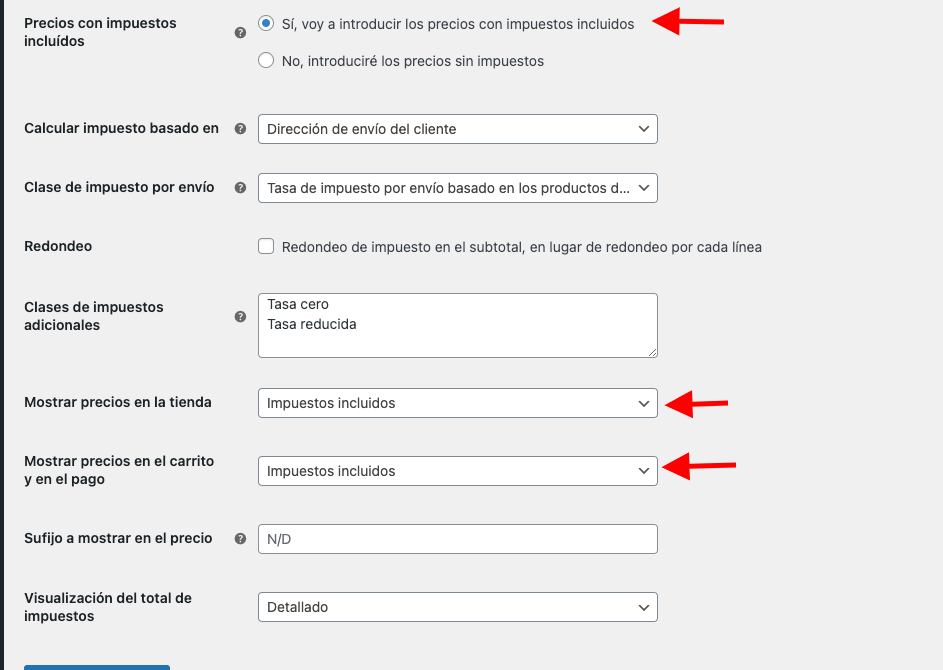 Precios con impuestos incluídos

Sí, voy a introducir los precios con impuestos incluidos

No, introduciré los precios sin impuestos

Calcular impuesto basado en

Dirección de envío del cliente

Clase de impuesto por envío

Tasa de impuesto por envío basado en los productos d...

Redondeo

Redondeo de impuesto en el subtotal, en lugar de redondeo por cada línea

Clases de impuestos adicionales

Tasa cero
Tasa reducida

Mostrar precios en la tienda

Impuestos incluidos

Mostrar precios en el carrito y en el pago

Impuestos incluidos

Sufijo a mostrar en el precio

N/D

Visualización del total de impuestos

Detallado